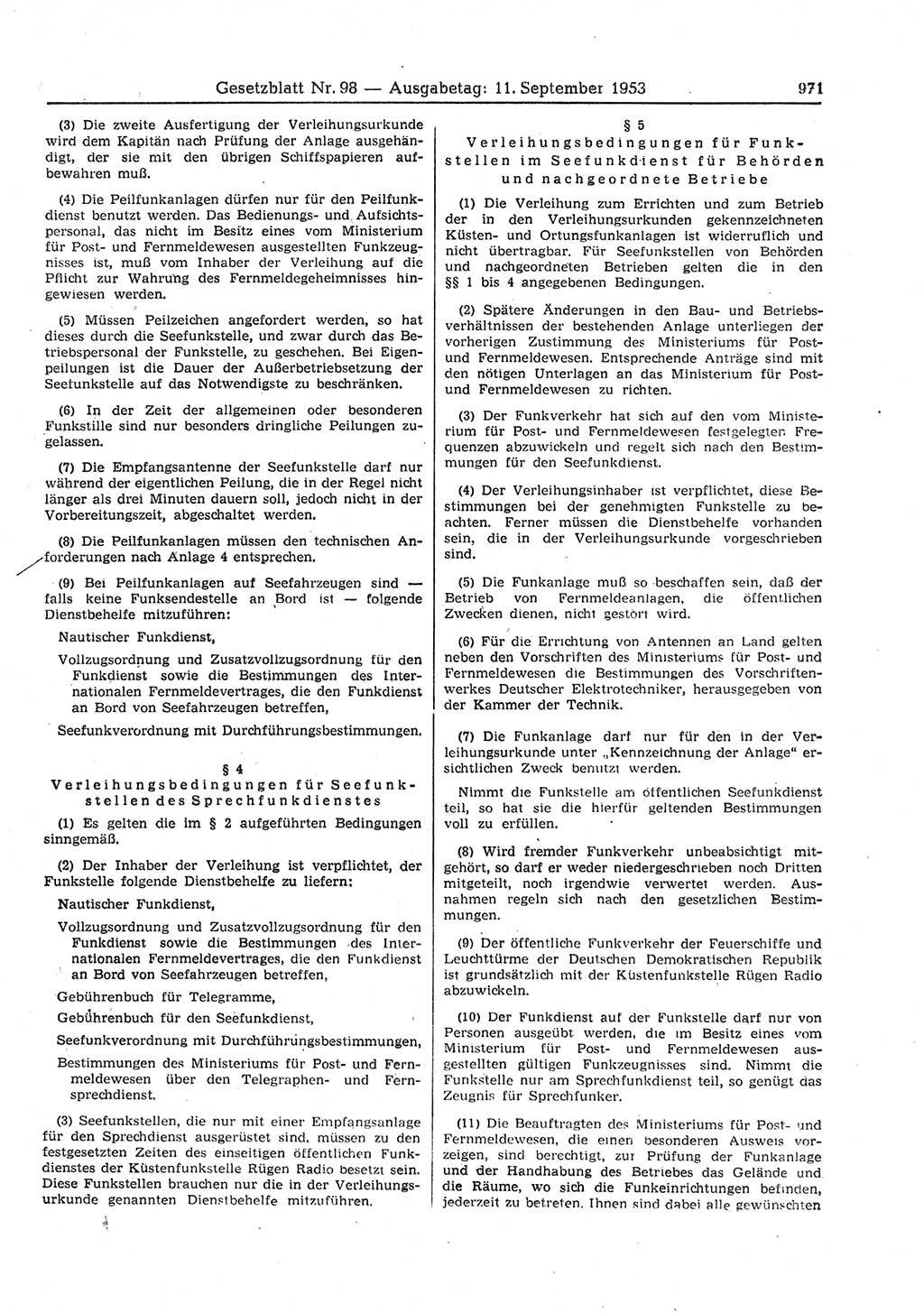 Gesetzblatt Nr. 98 — Ausgabetag: 11. September 1953 971

(3) Die zweite Ausfertigung der Verleihungsurkunde wird dem Kapitän nach Prüfung der Anlage ausgehändigt, der sie mit den übrigen Schiffspapieren aufbewahren muß.

(4) Die Peilfunkanlagen dürfen nur für den Peilfunkdienst benutzt werden. Das Bedienungs- und Aufsichtspersonal, das nicht im Besitz eines vom Ministerium für Post- und Fernmeldewesen ausgestellten Funkzeugnisses ist, muß vom Inhaber der Verleihung auf die Pflicht zur Wahrung des Fernmeldegeheimnisses hingewiesen werden.

(5) Müssen Peilzeichen angefordert werden, so hat dieses durch die Seefunkstelle, und zwar durch das Betriebspersonal der Funkstelle, zu geschehen. Bei Eigenpeilungen ist die Dauer der Außerbetriebsetzung der Seefunkstelle auf das Notwendigste zu beschränken.

(6) In der Zeit der allgemeinen oder besonderen Funkstille sind nur besonders dringliche Peilungen zugelassen.

(7) Die Empfangsantenne der Seefunkstelle darf nur während der eigentlichen Peilung, die in der Regel nicht länger als drei Minuten dauern soll, jedoch nicht in der Vorbereitungszeit, abgeschaltet werden.

(8) Die Peilfunkanlagen müssen den technischen Anforderungen nach Anlage 4 entsprechen.

(9) Bei Peilfunkanlagen auf Seefahrzeugen sind — falls keine Funksendestelle an Bord ist — folgende Dienstbehelfe mitzuführen:

Nautischer Funkdienst,

Vollzugsordnung und Zusatzvollzugsordnung für den Funkdienst sowie die Bestimmungen des Internationalen Fernmeldevertrages, die den Funkdienst an Bord von Seefahrzeugen betreffen,

Seefunkverordnung mit Durchführungsbestimmungen.

§ 4
Verleihungsbedingungen für Seefunkstellen des Sprechfunkdienstes

(1) Es gelten die im § 2 aufgeführten Bedingungen sinngemäß.

(2) Der Inhaber der Verleihung ist verpflichtet, der Funkstelle folgende Dienstbehelfe zu liefern:

Nautischer Funkdienst,

Vollzugsordnung und Zusatzvollzugsordnung für den Funkdienst sowie die Bestimmungen des Internationalen Fernmeldevertrages, die den Funkdienst an Bord von Seefahrzeugen betreffen,

Gebührenbuch für Telegramme,

Gebührenbuch für den Seefunkdienst,

Seefunkverordnung mit Durchführungsbestimmungen,

Bestimmungen des Ministeriums für Post- und Fernmeldewesen über den Telegraphen- und Fernsprechdienst.

(3) Seefunkstellen, die nur mit einer Empfangsanlage für den Sprechdienst ausgerüstet sind, müssen zu den festgesetzten Zeiten des einseitigen öffentlichen Funkdienstes der Küstenfunkstelle Rügen Radio besetzt sein. Diese Funkstellen brauchen nur die in der Verleihungsurkunde genannten Dienstbehelfe mitzuführen.

§ 5
Verleihungsbedingungen für Funkstellen im Seefunkdienst für Behörden und nachgeordnete Betriebe

(1) Die Verleihung zum Errichten und zum Betrieb der in den Verleihungsurkunden gekennzeichneten Küsten- und Ortungsfunkanlagen ist widerruflich und nicht übertragbar. Für Seefunkstellen von Behörden und nachgeordneten Betrieben gelten die in den §§ 1 bis 4 angegebenen Bedingungen.

(2) Spätere Änderungen in den Bau- und Betriebsverhältnissen der bestehenden Anlage unterliegen der vorherigen Zustimmung des Ministeriums für Post- und Fernmeldewesen. Entsprechende Anträge sind mit den nötigen Unterlagen an das Ministerium für Post- und Fernmeldewesen zu richten.

(3) Der Funkverkehr hat sich auf den vom Ministerium für Post- und Fernmeldewesen festgelegten Frequenzen abzuwickeln und regelt sich nach den Bestimmungen für den Seefunkdienst.

(4) Der Verleihungsinhaber ist verpflichtet, diese Bestimmungen bei der genehmigten Funkstelle zu beachten. Ferner müssen die Dienstbehelfe vorhanden sein, die in der Verleihungsurkunde vorgeschrieben sind.

(5) Die Funkanlage muß so beschaffen sein, daß der Betrieb von Fernmeldeanlagen, die öffentlichen Zwecken dienen, nicht gestört wird.

(6) Für die Errichtung von Antennen an Land gelten neben den Vorschriften des Ministeriums für Post- und Fernmeldewesen die Bestimmungen des Vorschriftenwerkes Deutscher Elektrotechniker, herausgegeben von der Kammer der Technik.

(7) Die Funkanlage darf nur für den in der Verleihungsurkunde unter „Kennzeichnung der Anlage“ ersichtlichen Zweck benutzt werden.

Nimmt die Funkstelle am öffentlichen Seefunkdienst teil, so hat sie die hierfür geltenden Bestimmungen voll zu erfüllen.

(8) Wird fremder Funkverkehr unbeabsichtigt mitgehört, so darf er weder niedergeschrieben noch Dritten mitgeteilt, noch irgendwie verwertet werden. Ausnahmen regeln sich nach den gesetzlichen Bestimmungen.

(9) Der öffentliche Funkverkehr der Feuerschiffe und Leuchttürme der Deutschen Demokratischen Republik ist grundsätzlich mit der Küstenfunkstelle Rügen Radio abzuwickeln.

(10) Der Funkdienst auf der Funkstelle darf nur von Personen ausgeübt werden, die im Besitz eines vom Ministerium für Post- und Fernmeldewesen ausgestellten gültigen Funkzeugnisses sind. Nimmt die Funkstelle nur am Sprechfunkdienst teil, so genügt das Zeugnis für Sprechfunker.

(11) Die Beauftragten des Ministeriums für Post- und Fernmeldewesen, die einen besonderen Ausweis vorzeigen, sind berechtigt, zur Prüfung der Funkanlage und der Handhabung des Betriebes das Gelände und die Räume, wo sich die Funkeinrichtungen befinden, jederzeit zu betreten. Ihnen sind dabei alle gewünschten